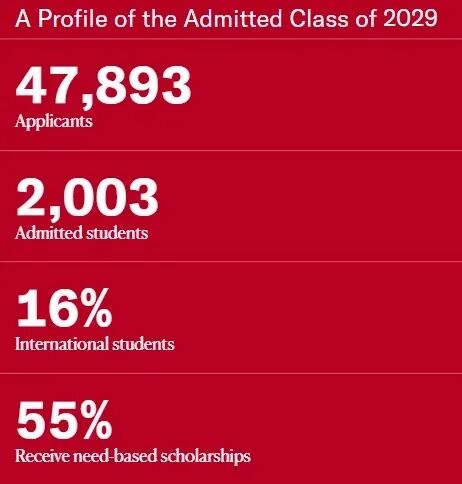 A Profile of the Admitted Class of 2029

47,893
Applicants

2,003
Admitted students

16%
International students

55%
Receive need-based scholarships